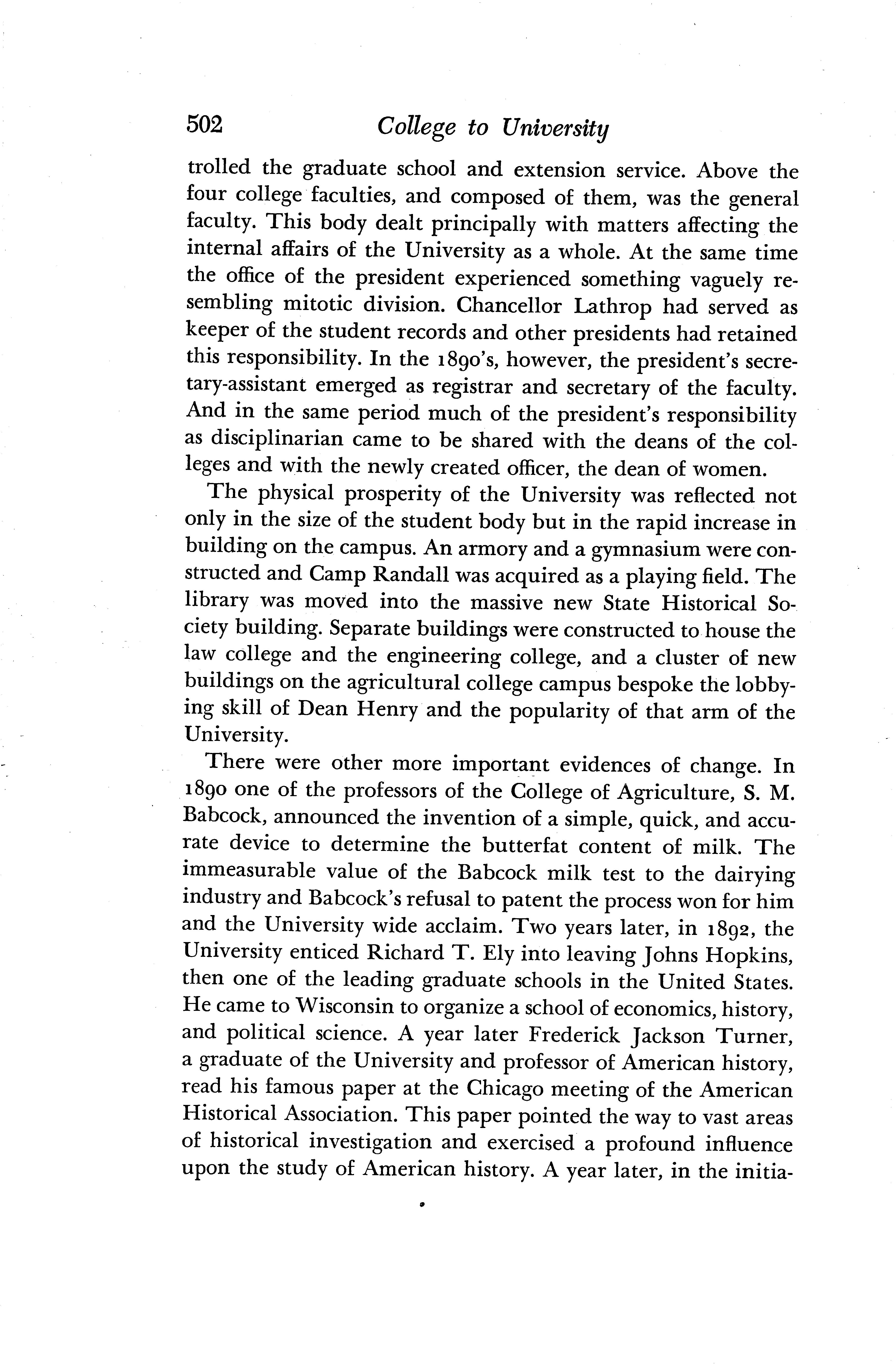 502 College to University

trolled the graduate school and extension service. Above the four college faculties, and composed of them, was the general faculty. This body dealt principally with matters affecting the internal affairs of the University as a whole. At the same time the office of the president experienced something vaguely resembling mitotic division. Chancellor Lathrop had served as keeper of the student records and other presidents had retained this responsibility. In the 1890's, however, the president's secretary-assistant emerged as registrar and secretary of the faculty. And in the same period much of the president's responsibility as disciplinarian came to be shared with the deans of the colleges and with the newly created officer, the dean of women.

The physical prosperity of the University was reflected not only in the size of the student body but in the rapid increase in building on the campus. An armory and a gymnasium were constructed and Camp Randall was acquired as a playing field. The library was moved into the massive new State Historical Society building. Separate buildings were constructed to house the law college and the engineering college, and a cluster of new buildings on the agricultural college campus bespoke the lobbying skill of Dean Henry and the popularity of that arm of the University.

There were other more important evidences of change. In 1890 one of the professors of the College of Agriculture, S. M. Babcock, announced the invention of a simple, quick, and accurate device to determine the butterfat content of milk. The immeasurable value of the Babcock milk test to the dairying industry and Babcock's refusal to patent the process won for him and the University wide acclaim. Two years later, in 1892, the University enticed Richard T. Ely into leaving Johns Hopkins, then one of the leading graduate schools in the United States. He came to Wisconsin to organize a school of economics, history, and political science. A year later Frederick Jackson Turner, a graduate of the University and professor of American history, read his famous paper at the Chicago meeting of the American Historical Association. This paper pointed the way to vast areas of historical investigation and exercised a profound influence upon the study of American history. A year later, in the initia-